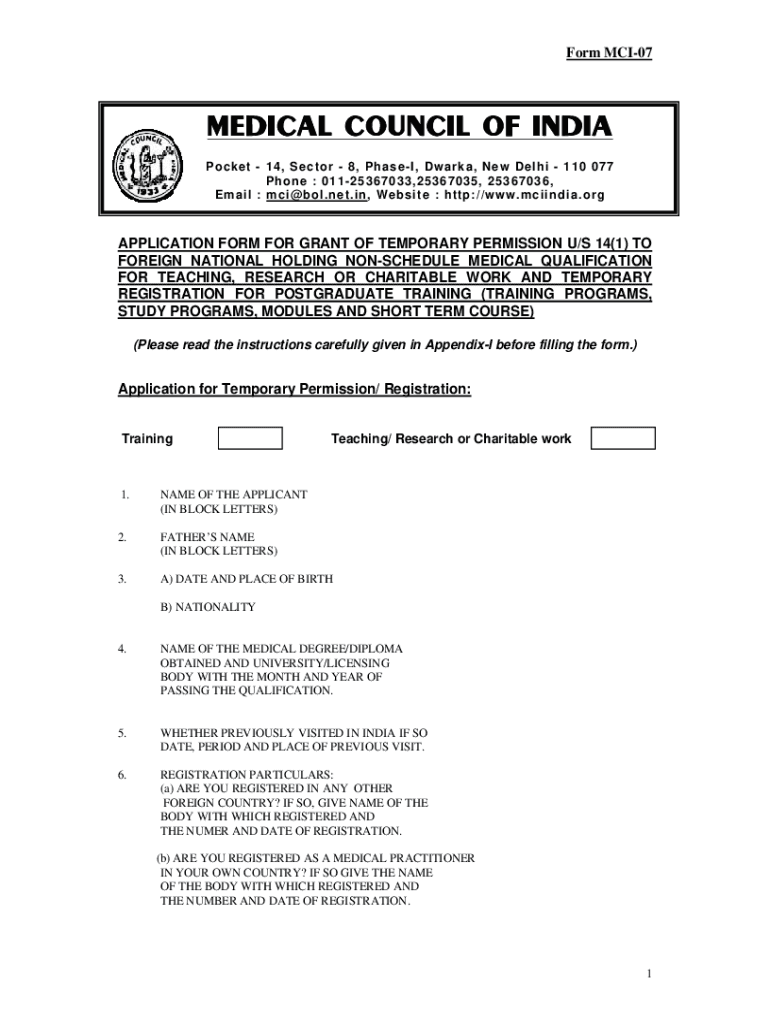 Form MCI-07

MEDICAL COUNCIL OF INDIA

Pocket - 14, Sector - 8, Phase-I, Dwarka, New Delhi - 110 077
Phone : 011-25367033,25367035, 25367036,
Email : mci@bol.net.in, Website : http://www.mciindia.org

APPLICATION FORM FOR GRANT OF TEMPORARY PERMISSION U/S 14(1) TO FOREIGN NATIONAL HOLDING NON-SCHEDULE MEDICAL QUALIFICATION FOR TEACHING, RESEARCH OR CHARITABLE WORK AND TEMPORARY REGISTRATION FOR POSTGRADUATE TRAINING (TRAINING PROGRAMS, STUDY PROGRAMS, MODULES AND SHORT TERM COURSE)

(Please read the instructions carefully given in Appendix-I before filling the form.)

Application for Temporary Permission/ Registration:

Training

Teaching/ Research or Charitable work

1. NAME OF THE APPLICANT (IN BLOCK LETTERS)

2. FATHER'S NAME (IN BLOCK LETTERS)

3. A) DATE AND PLACE OF BIRTH

B) NATIONALITY

4. NAME OF THE MEDICAL DEGREE/DIPLOMA OBTAINED AND UNIVERSITY/LICENSING BODY WITH THE MONTH AND YEAR OF PASSING THE QUALIFICATION.

5. WHETHER PREVIOUSLY VISITED IN INDIA IF SO DATE, PERIOD AND PLACE OF PREVIOUS VISIT.

6. REGISTRATION PARTICULARS:
(a) ARE YOU REGISTERED IN ANY OTHER FOREIGN COUNTRY? IF SO, GIVE NAME OF THE BODY WITH WHICH REGISTERED AND THE NUMER AND DATE OF REGISTRATION.

(b) ARE YOU REGISTERED AS A MEDICAL PRACTITIONER IN YOUR OWN COUNTRY? IF SO GIVE THE NAME OF THE BODY WITH WHICH REGISTERED AND THE NUMBER AND DATE OF REGISTRATION.

1